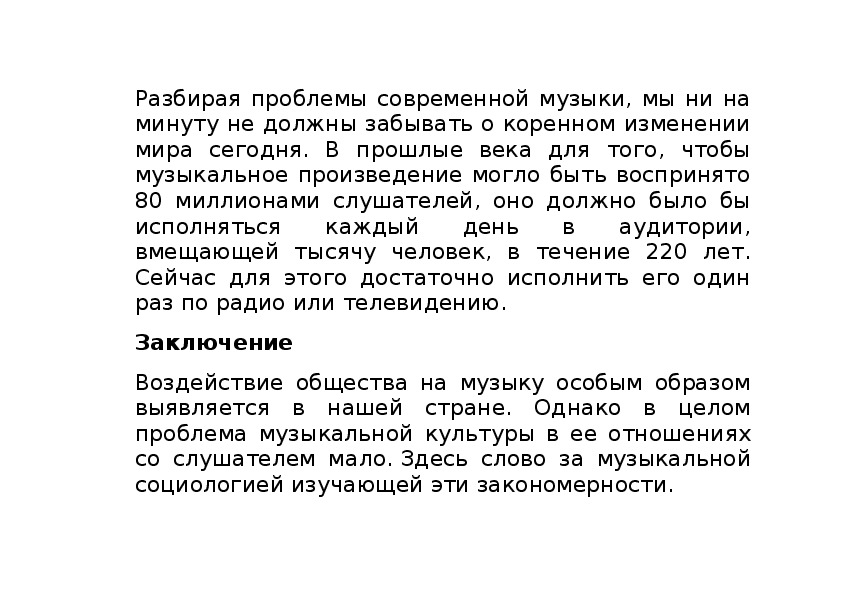 Разбирая проблемы современной музыки, мы ни на минуту не должны забывать о коренном изменении мира сегодня. В прошлые века для того, чтобы музыкальное произведение могло быть воспринято 80 миллионами слушателей, оно должно было бы исполняться каждый день в аудитории, вмещающей тысячу человек, в течение 220 лет. Сейчас для этого достаточно исполнить его один раз по радио или телевидению.

Заключение

Воздействие общества на музыку особым образом выявляется в нашей стране. Однако в целом проблема музыкальной культуры в ее отношениях со слушателем мало. Здесь слово за музыкальной социологией изучающей эти закономерности.